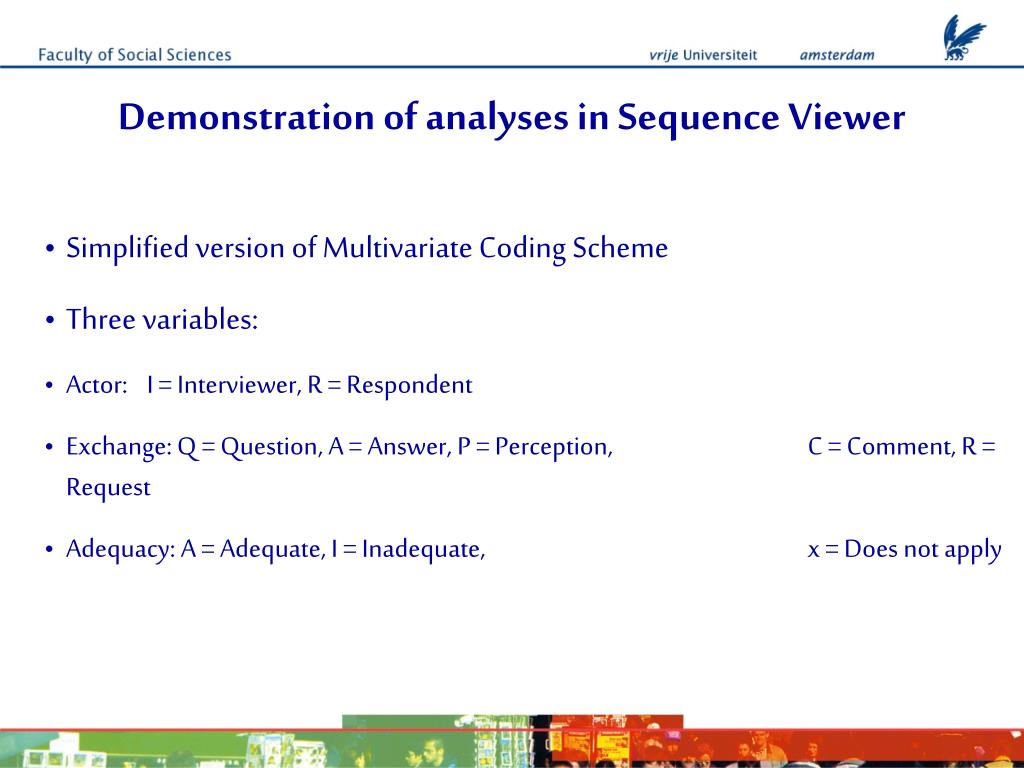 Faculty of Social Sciences

vrije Universiteit amsterdam

Demonstration of analyses in Sequence Viewer

• Simplified version of Multivariate Coding Scheme

• Three variables:

• Actor: I = Interviewer, R = Respondent

• Exchange: Q = Question, A = Answer, P = Perception, C = Comment, R = Request

• Adequacy: A = Adequate, I = Inadequate, x = Does not apply